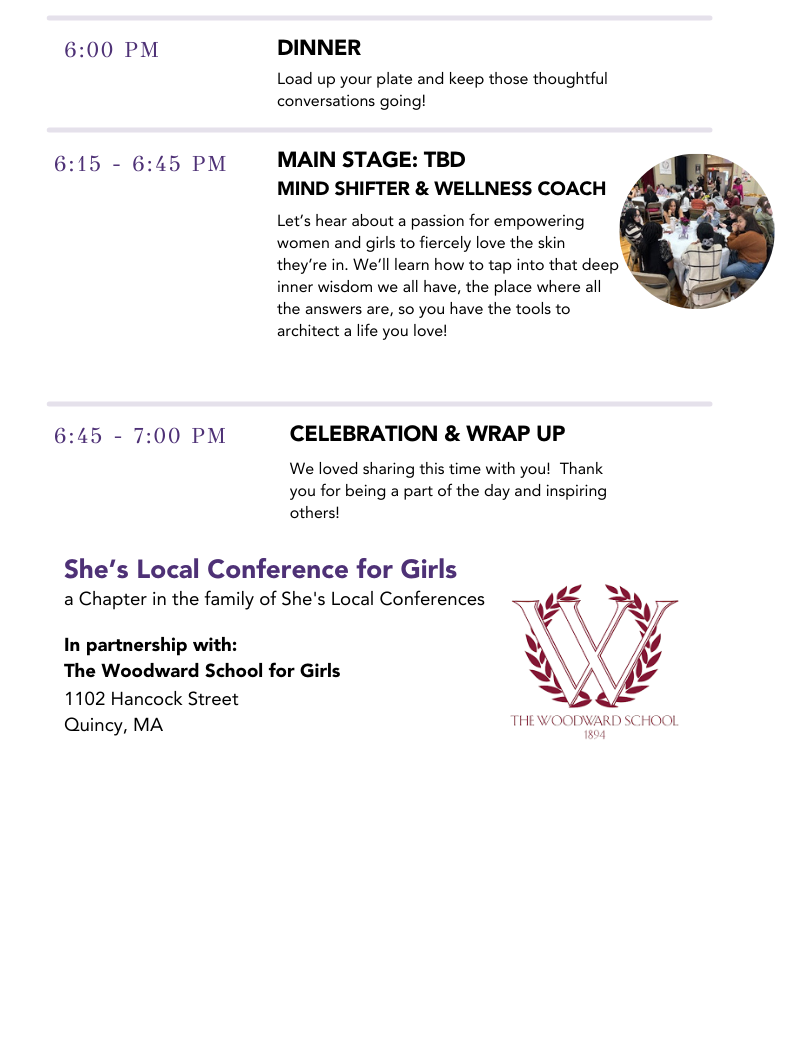 6:00 PM

DINNER

Load up your plate and keep those thoughtful conversations going!

6:15 - 6:45 PM

MAIN STAGE: TBD
MIND SHIFTER & WELLNESS COACH

Let's hear about a passion for empowering women and girls to fiercely love the skin they're in. We'll learn how to tap into that deep inner wisdom we all have, the place where all the answers are, so you have the tools to architect a life you love!

6:45 - 7:00 PM

CELEBRATION & WRAP UP

We loved sharing this time with you! Thank you for being a part of the day and inspiring others!

She's Local Conference for Girls
a Chapter in the family of She's Local Conferences

In partnership with:
The Woodward School for Girls
1102 Hancock Street
Quincy, MA

W
THE WOODWARD SCHOOL
1894